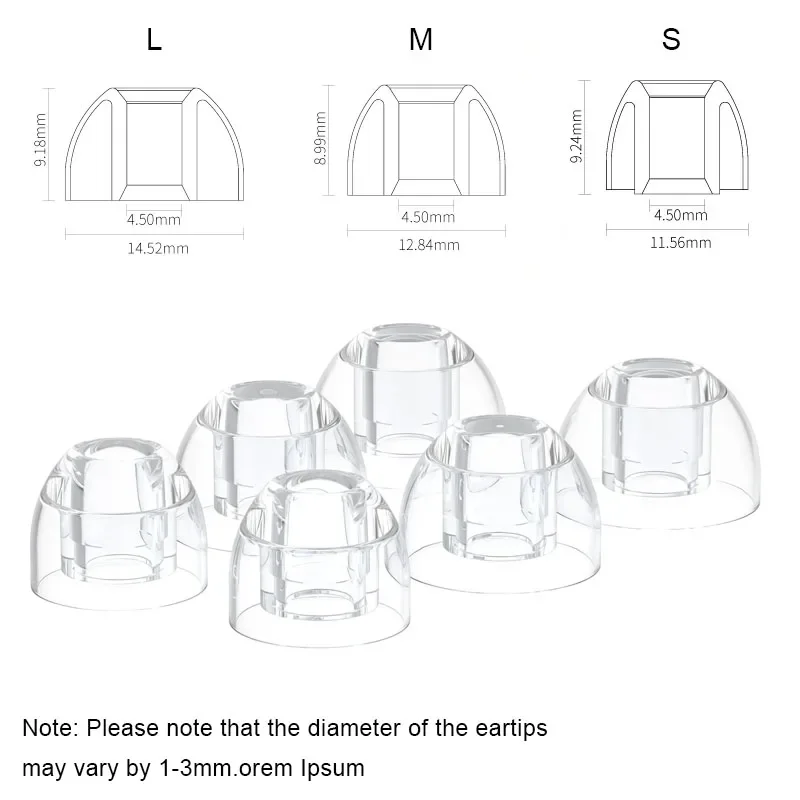 L

9.18mm

4.50mm

14.52mm

M

8.99mm

4.50mm

12.84mm

S

9.24mm

4.50mm

11.56mm

Note: Please note that the diameter of the eartips may vary by 1-3mm.orem Ipsum